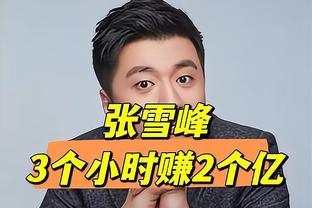 张雪峰
3个小时赚2个亿